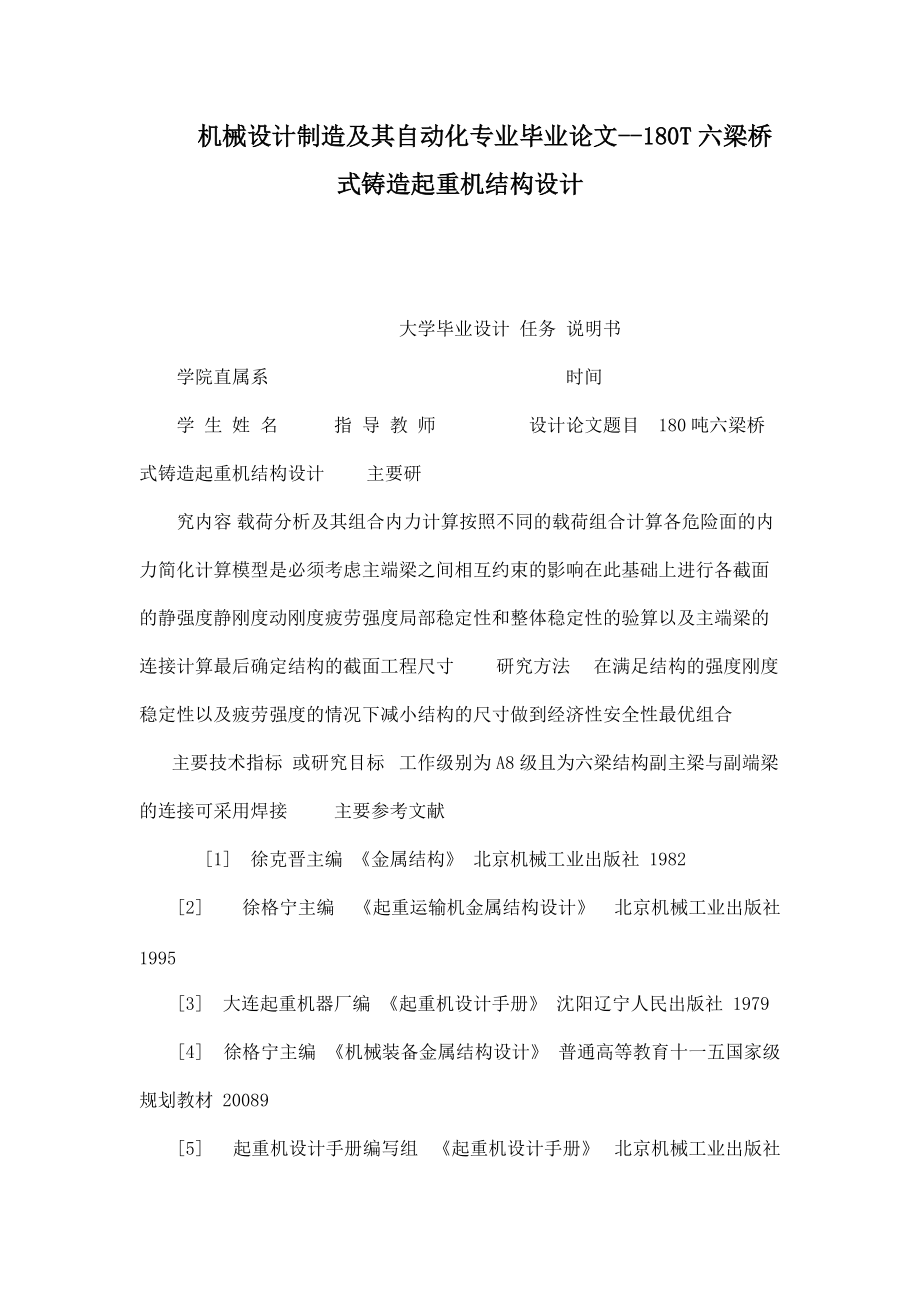 机械设计制造及其自动化专业毕业论文--180T 六梁桥式铸造起重机结构设计

大学毕业设计 任务 说明书

学院直属系 时间

学 生 姓 名 指 导 教 师 设计论文题目 180 吨六梁桥式铸造起重机结构设计 主要研

究内容 载荷分析及其组合内力计算按照不同的载荷组合计算各危险面的内力简化计算模型是必须考虑主端梁之间相互约束的影响在此基础上进行各截面的静强度静刚度动刚度疲劳强度局部稳定性和整体稳定性的验算以及主端梁的连接计算最后确定结构的截面工程尺寸 研究方法 在满足结构的强度刚度稳定性以及疲劳强度的情况下减小结构的尺寸做到经济性安全性最优组合

主要技术指标 或研究目标 工作级别为 A8 级且为六梁结构副主梁与副端梁的连接可采用焊接 主要参考文献

［1］ 徐克晋主编 《金属结构》 北京机械工业出版社 1982

［2］ 徐格宁主编 《起重运输机金属结构设计》 北京机械工业出版社 1995

［3］ 大连起重机器厂编 《起重机设计手册》 沈阳辽宁人民出版社 1979

［4］ 徐格宁主编 《机械装备金属结构设计》 普通高等教育十一五国家级规划教材 20089

［5］ 起重机设计手册编写组 《起重机设计手册》 北京机械工业出版社